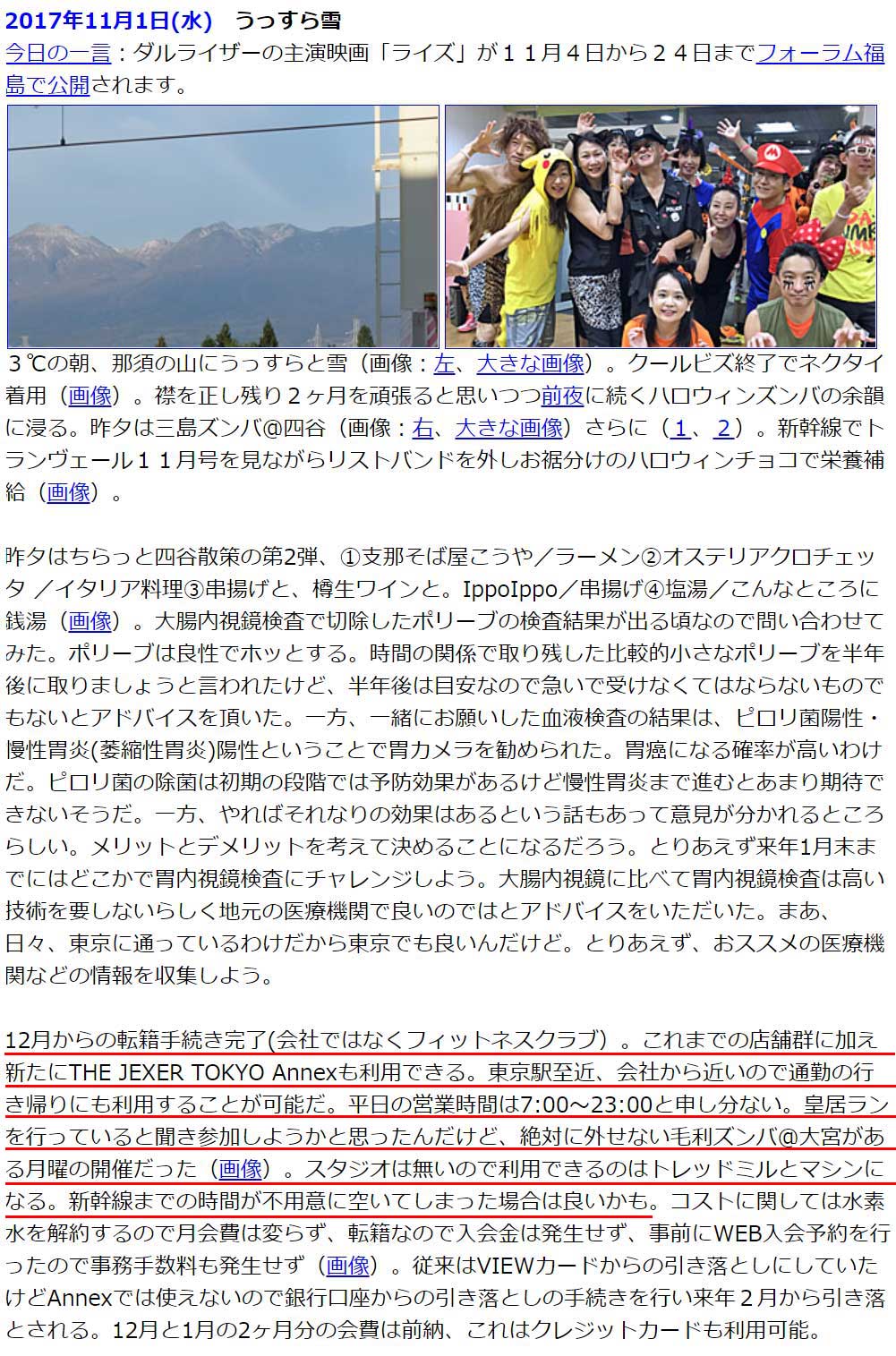 2017年11月1日(水)　うっすら雪

今日の一言：ダルライザーの主演映画「ライズ」が１１月４日から２４日までフォーラム福島で公開されます。

３℃の朝、那須の山にうっすらと雪（画像：左、大きな画像）。クールビズ終了でネクタイ着用（画像）。襟を正し残り２ヶ月を頑張ると思いつつ前夜に続くハロウィンズンバの余韻に浸る。昨夕は三島ズンバ@四谷（画像：右、大きな画像）さらに（1、2）。新幹線でトランヴェール１１月号を見ながらリストバンドを外しお裾分けのハロウィンチョコで栄養補給（画像）。

昨夕はちらっと四谷散策の第2弾、①支那そば屋こうや／ラーメン②オステリアクロチェッタ ／イタリア料理③串揚げと、樽生ワインと。IppoIppo／串揚げ④塩湯／こんなところに銭湯（画像）。大腸内視鏡検査で切除したポリーブの検査結果が出る頃なので問い合わせてみた。ポリーブは良性でホッとする。時間の関係で取り残した比較的小さなポリーブを半年後に取りましょうと言われたけど、半年後は目安なので急いで受けなくてはならないものでもないとアドバイスを頂いた。一方、一緒にお願いした血液検査の結果は、ピロリ菌陽性・慢性胃炎(萎縮性胃炎)陽性ということで胃カメラを勧められた。胃癌になる確率が高いわけだ。ピロリ菌の除菌は初期の段階では予防効果があるけど慢性胃炎まで進むとあまり期待できないそうだ。一方、やればそれなりの効果はあるという話もあって意見が分かれるところらしい。メリットとデメリットを考えて決めることになるだろう。とりあえず来年1月末までにはどこかで胃内視鏡検査にチャレンジしよう。大腸内視鏡に比べて胃内視鏡検査は高い技術を要しないらしく地元の医療機関で良いのではとアドバイスをいただいた。まあ、日々、東京に通っているわけだから東京でも良いんだけど。とりあえず、おススメの医療機関などの情報を収集しよう。

12月からの転籍手続き完了(会社ではなくフィットネスクラブ）。これまでの店舗群に加え新たにTHE JEXER TOKYO Annexも利用できる。東京駅至近、会社から近いので通勤の行き帰りにも利用することが可能だ。平日の営業時間は7:00～23:00と申し分ない。皇居ランを行っていると聞き参加しようかと思ったんだけど、絶対に外せない毛利ズンバ@大宮がある月曜の開催だった（画像）。スタジオは無いので利用できるのはトレッドミルとマシンになる。新幹線までの時間が不用意に空いてしまった場合は良いかも。コストに関しては水素水を解約するので月会費は変らず、転籍なので入会金は発生せず、事前にWEB入会予約を行ったので事務手数料も発生せず（画像）。従来はVIEWカードからの引き落としにしていたけどAnnexでは使えないので銀行口座からの引き落としの手続きを行い来年２月から引き落とされる。12月と1月の2ヶ月分の会費は前納、これはクレジットカードも利用可能。